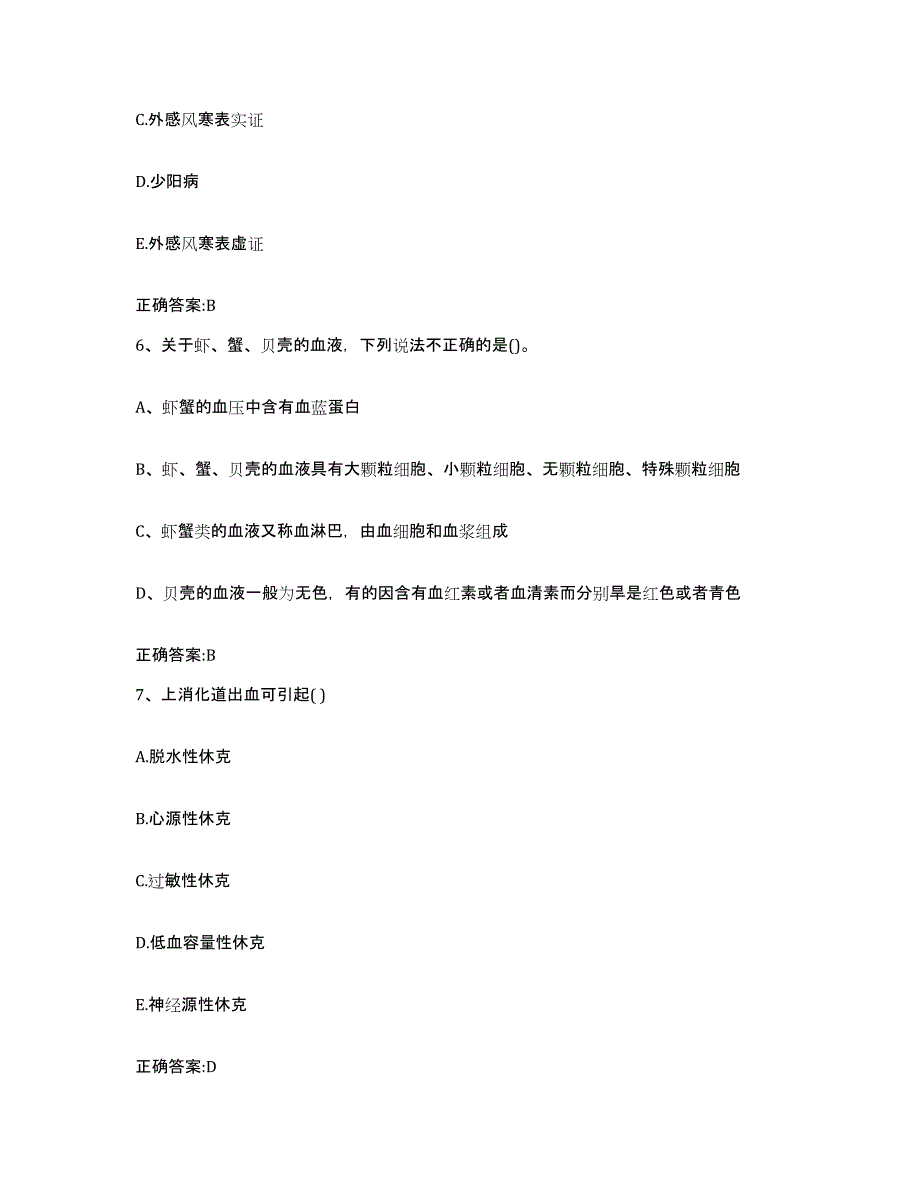 C.外感风寒表实证

D.少阳病

E.外感风寒表虚证

正确答案:B

6、关于虾、蟹、贝壳的血液，下列说法不正确的是()。

A、虾蟹的血压中含有血蓝蛋白

B、虾、蟹、贝壳的血液具有大颗粒细胞、小颗粒细胞、无颗粒细胞、特殊颗粒细胞

C、虾蟹类的血液又称血淋巴，由血细胞和血浆组成

D、贝壳的血液一般为无色，有的因含有血红素或者血清素而分别旱是红色或者青色

正确答案:B

7、上消化道出血可引起( )

A.脱水性休克

B.心源性休克

C.过敏性休克

D.低血容量性休克

E.神经源性休克

正确答案:D